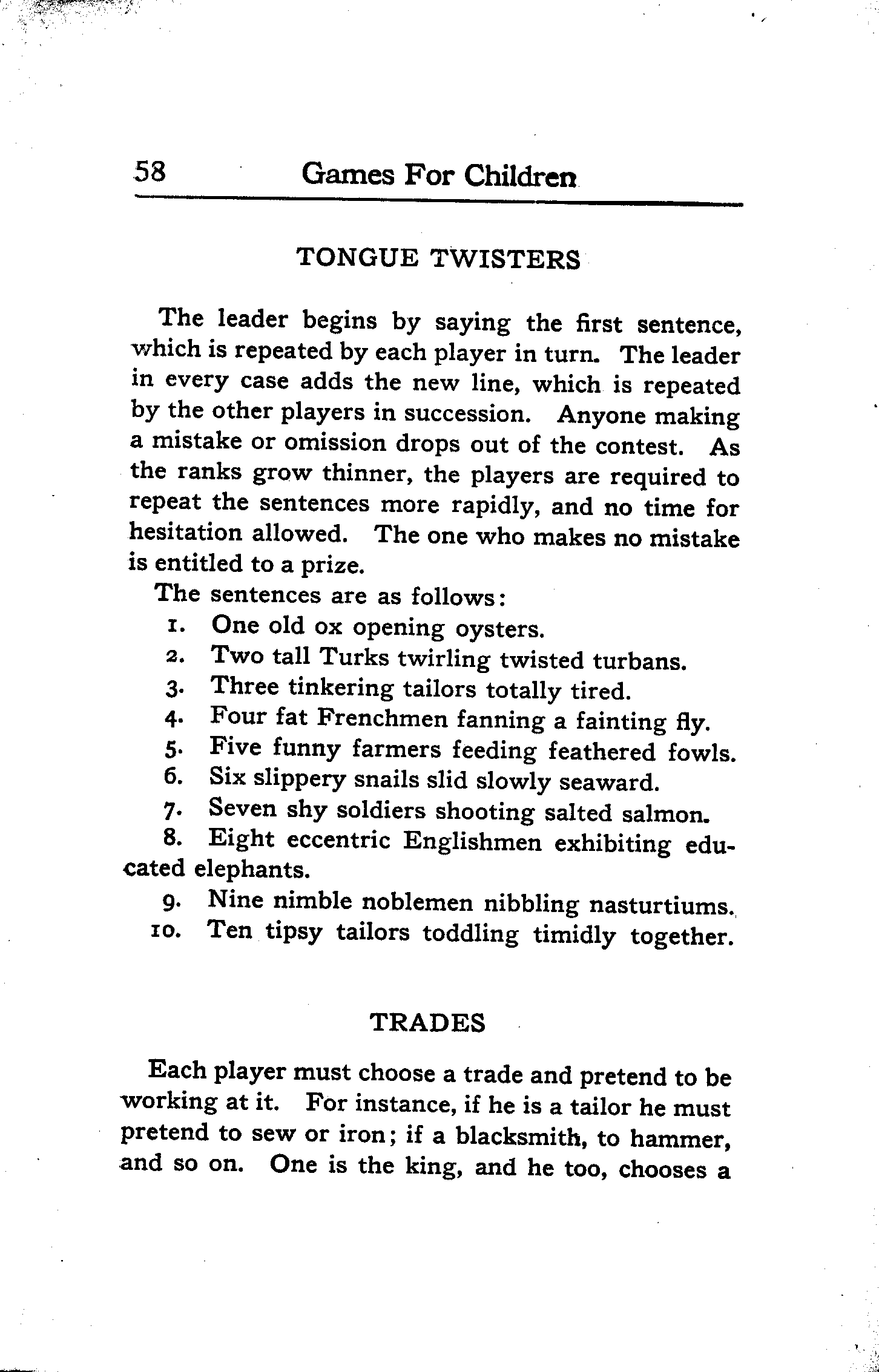 58 Games For Children

TONGUE TWISTERS

The leader begins by saying the first sentence, which is repeated by each player in turn. The leader in every case adds the new line, which is repeated by the other players in succession. Anyone making a mistake or omission drops out of the contest. As the ranks grow thinner, the players are required to repeat the sentences more rapidly, and no time for hesitation allowed. The one who makes no mistake is entitled to a prize.

The sentences are as follows:

1. One old ox opening oysters.
2. Two tall Turks twirling twisted turbans.
3. Three tinkering tailors totally tired.
4. Four fat Frenchmen fanning a fainting fly.
5. Five funny farmers feeding feathered fowls.
6. Six slippery snails slid slowly seaward.
7. Seven shy soldiers shooting salted salmon.
8. Eight eccentric Englishmen exhibiting educated elephants.
9. Nine nimble noblemen nibbling nasturtiums.
10. Ten tipsy tailors toddling timidly together.

TRADES

Each player must choose a trade and pretend to be working at it. For instance, if he is a tailor he must pretend to sew or iron; if a blacksmith, to hammer, and so on. One is the king, and he too, chooses a